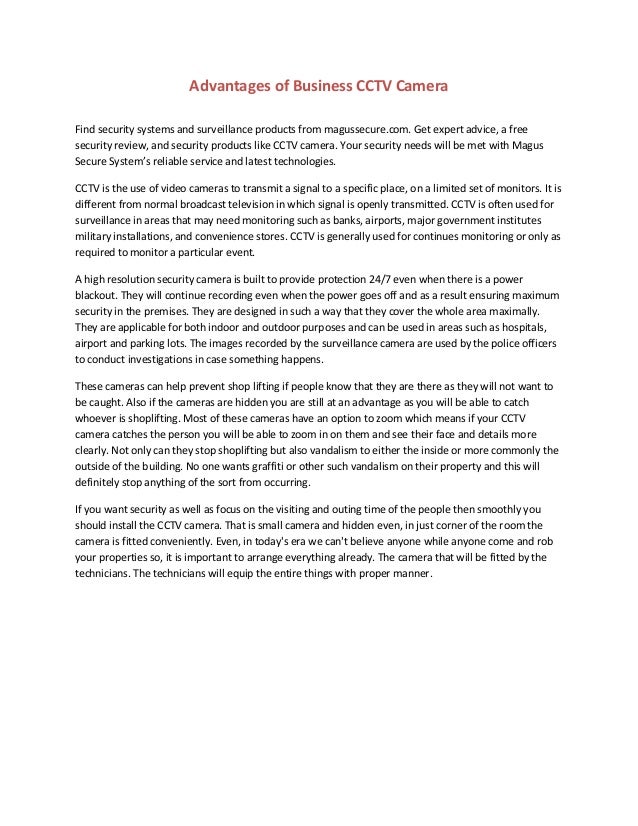 Advantages of Business CCTV Camera

Find security systems and surveillance products from magussecure.com. Get expert advice, a free security review, and security products like CCTV camera. Your security needs will be met with Magus Secure System's reliable service and latest technologies.

CCTV is the use of video cameras to transmit a signal to a specific place, on a limited set of monitors. It is different from normal broadcast television in which signal is openly transmitted. CCTV is often used for surveillance in areas that may need monitoring such as banks, airports, major government institutes military installations, and convenience stores. CCTV is generally used for continues monitoring or only as required to monitor a particular event.

A high resolution security camera is built to provide protection 24/7 even when there is a power blackout. They will continue recording even when the power goes off and as a result ensuring maximum security in the premises. They are designed in such a way that they cover the whole area maximally. They are applicable for both indoor and outdoor purposes and can be used in areas such as hospitals, airport and parking lots. The images recorded by the surveillance camera are used by the police officers to conduct investigations in case something happens.

These cameras can help prevent shop lifting if people know that they are there as they will not want to be caught. Also if the cameras are hidden you are still at an advantage as you will be able to catch whoever is shoplifting. Most of these cameras have an option to zoom which means if your CCTV camera catches the person you will be able to zoom in on them and see their face and details more clearly. Not only can they stop shoplifting but also vandalism to either the inside or more commonly the outside of the building. No one wants graffiti or other such vandalism on their property and this will definitely stop anything of the sort from occurring.

If you want security as well as focus on the visiting and outing time of the people then smoothly you should install the CCTV camera. That is small camera and hidden even, in just corner of the room the camera is fitted conveniently. Even, in today's era we can't believe anyone while anyone come and rob your properties so, it is important to arrange everything already. The camera that will be fitted by the technicians. The technicians will equip the entire things with proper manner.